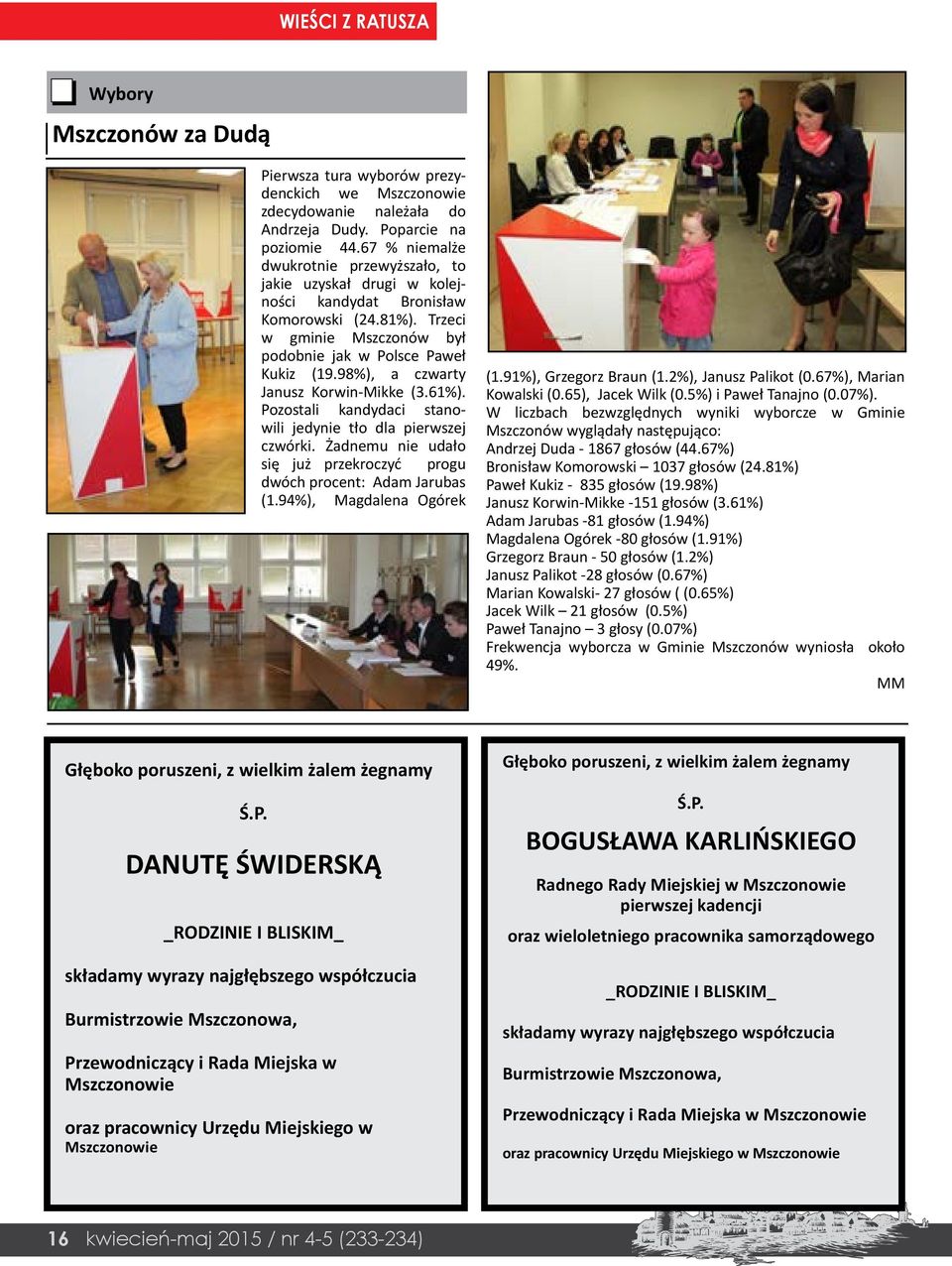 WIEŚCI Z RATUSZA

Wybory

Mszczonów za Dudą

Pierwsza tura wyborów prezydenckich we Mszczonowie zdecydowanie należała do Andrzeja Dudy. Poparcie na poziomie 44.67 % niemalże dwukrotnie przewyższało, to jakie uzyskał drugi w kolejności kandydat Bronisław Komorowski (24.81%). Trzeci w gminie Mszczonów był podobnie jak w Polsce Paweł Kukiz (19.98%), a czwarty Janusz Korwin-Mikke (3.61%). Pozostali kandydaci stanowili jedynie tło dla pierwszej czwórki. Żadnemu nie udało się już przekroczyć progu dwóch procent: Adam Jarubas (1.94%), Magdalena Ogórek (1.91%), Grzegorz Braun (1.2%), Janusz Palikot (0.67%), Marian Kowalski (0.65), Jacek Wilk (0.5%) i Paweł Tanajno (0.07%).

W liczbach bezwzględnych wyniki wyborcze w Gminie Mszczonów wyglądały następująco:
Andrzej Duda - 1867 głosów (44.67%)
Bronisław Komorowski – 1037 głosów (24.81%)
Paweł Kukiz - 835 głosów (19.98%)
Janusz Korwin-Mikke -151 głosów (3.61%)
Adam Jarubas -81 głosów (1.94%)
Magdalena Ogórek -80 głosów (1.91%)
Grzegorz Braun - 50 głosów (1.2%)
Janusz Palikot -28 głosów (0.67%)
Marian Kowalski- 27 głosów ( (0.65%)
Jacek Wilk – 21 głosów (0.5%)
Paweł Tanajno – 3 głosy (0.07%)
Frekwencja wyborcza w Gminie Mszczonów wyniosła około 49%.

MM

Głęboko poruszeni, z wielkim żalem żegnamy

Ś.P.

DANUTĘ ŚWIDERSKĄ

_RODZINIE I BLISKIM_

składamy wyrazy najgłębszego współczucia

Burmistrzowie Mszczonowa,

Przewodniczący i Rada Miejska w Mszczonowie

oraz pracownicy Urzędu Miejskiego w Mszczonowie

Głęboko poruszeni, z wielkim żalem żegnamy

Ś.P.

BOGUSŁAWA KARLIŃSKIEGO

Radnego Rady Miejskiej w Mszczonowie pierwszej kadencji

oraz wieloletniego pracownika samorządowego

_RODZINIE I BLISKIM_

składamy wyrazy najgłębszego współczucia

Burmistrzowie Mszczonowa,

Przewodniczący i Rada Miejska w Mszczonowie

oraz pracownicy Urzędu Miejskiego w Mszczonowie

16 kwiecień-maj 2015 / nr 4-5 (233-234)